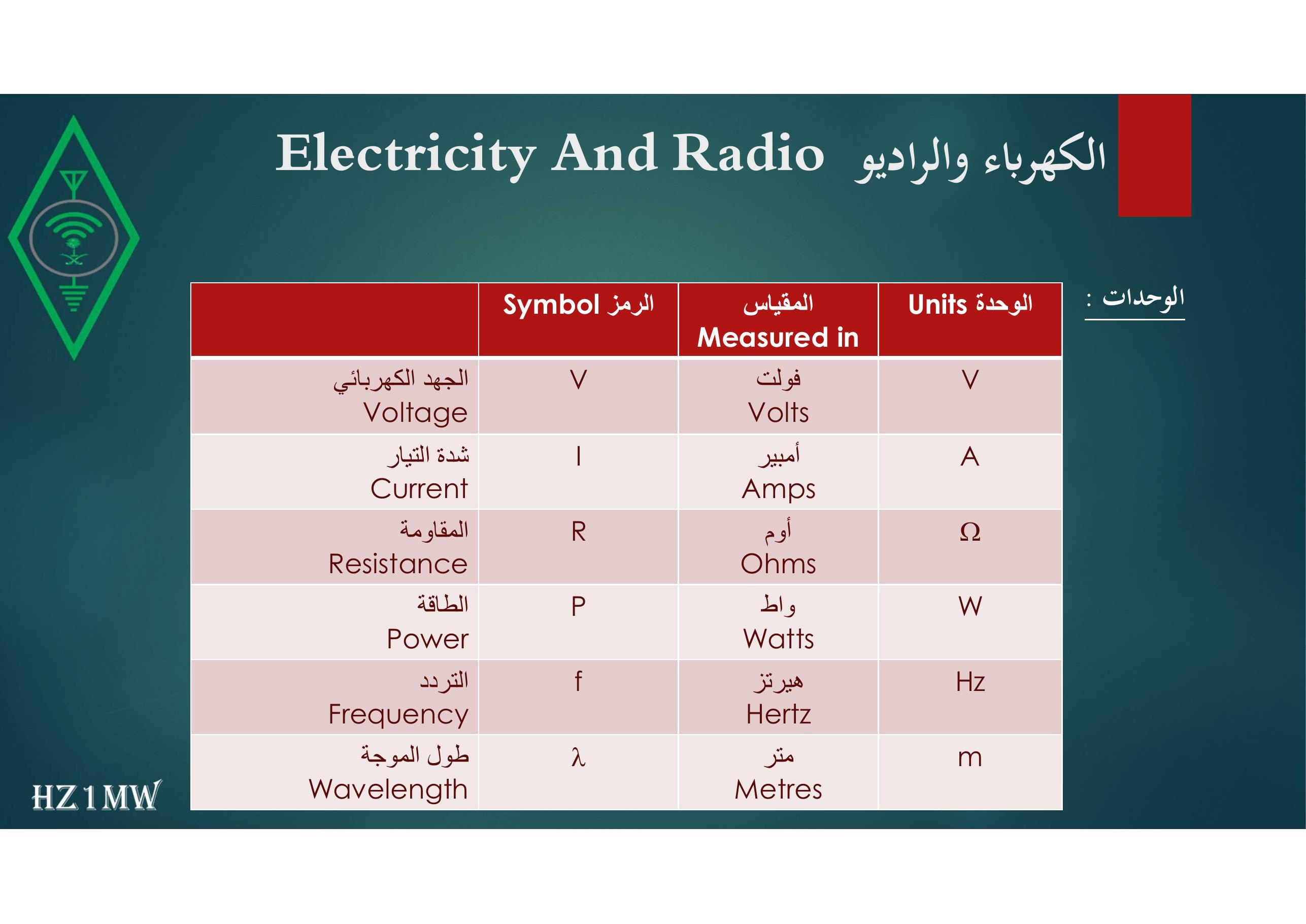 Electricity And Radio الكهرباء والراديو

الوحدات :

|  | Symbol الرمز | المقياس Measured in | Units الوحدة |
|---|---|---|---|
| الجهد الكهربائي Voltage | V | فولت Volts | V |
| شدة التيار Current | I | أمبير Amps | A |
| المقاومة Resistance | R | أوم Ohms | Ω |
| الطاقة Power | P | واط Watts | W |
| التردد Frequency | f | هيرتز Hertz | Hz |
| طول الموجة Wavelength | λ | متر Metres | m |

HZ1MW